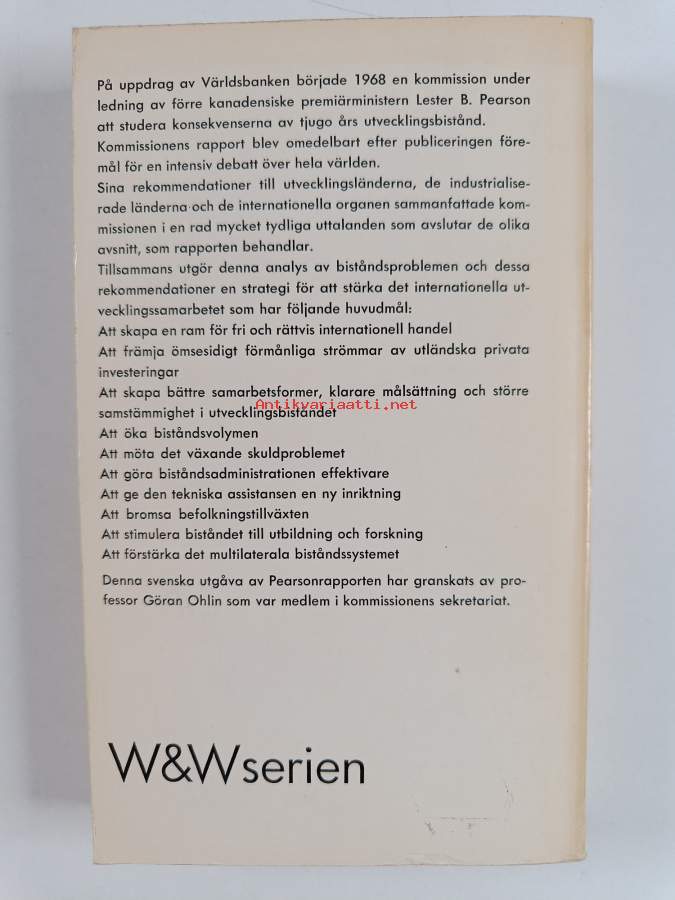 På uppdrag av Världsbanken började 1968 en kommission under ledning av förre kanadensiske premiärministern Lester B. Pearson att studera konsekvenserna av tjugo års utvecklingsbistånd.

Kommissionens rapport blev omedelbart efter publiceringen föremål för en intensiv debatt över hela världen.

Sina rekommendationer till utvecklingsländerna, de industrialiserade länderna och de internationella organen sammanfattade kommissionen i en rad mycket tydliga uttalanden som avslutar de olika avsnitt, som rapporten behandlar.

Tillsammans utgör denna analys av biståndsproblemen och dessa rekommendationer en strategi för att stärka det internationella utvecklingssamarbetet som har följande huvudmål:

Att skapa en ram för fri och rättvis internationell handel

Att främja ömsesidigt förmånliga strömmar av utländska privata investeringar

Att skapa bättre samarbetsformer, klarare målsättning och större samstämmighet i utvecklingsbiståndet

Att öka biståndsvolymen

Att möta det växande skuldproblemet

Att göra biståndsadministrationen effektivare

Att ge den tekniska assistansen en ny inriktning

Att bromsa befolkningstillväxten

Att stimulera biståndet till utbildning och forskning

Att förstärka det multilaterala biståndssystemet

Denna svenska utgåva av Pearsonrapporten har granskats av professor Göran Ohlin som var medlem i kommissionens sekretariat.

W&Wserien

Antikvariaatti.net